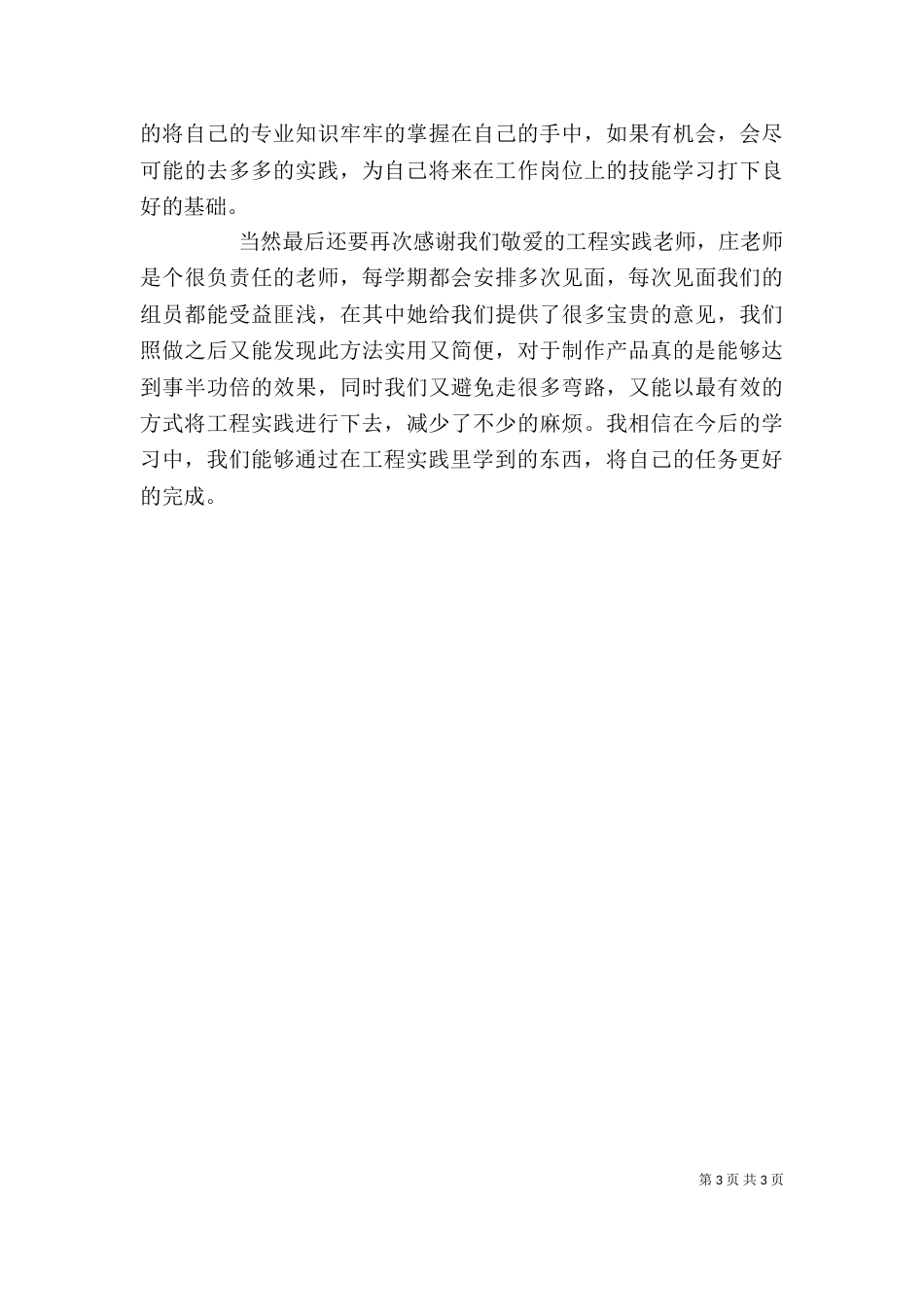 的将自己的专业知识牢牢的掌握在自己的手中，如果有机会，会尽可能的去多多的实践，为自己将来在工作岗位上的技能学习打下良好的基础。

当然最后还要再次感谢我们敬爱的工程实践老师，庄老师是个很负责任的老师，每学期都会安排多次见面，每次见面我们的组员都能受益匪浅，在其中她给我们提供了很多宝贵的意见，我们照做之后又能发现此方法实用又简便，对于制作产品真的是能够达到事半功倍的效果，同时我们又避免走很多弯路，又能以最有效的方式将工程实践进行下去，减少了不少的麻烦。我相信在今后的学习中，我们能够通过在工程实践里学到的东西，将自己的任务更好的完成。

第 3 页 共 3 页